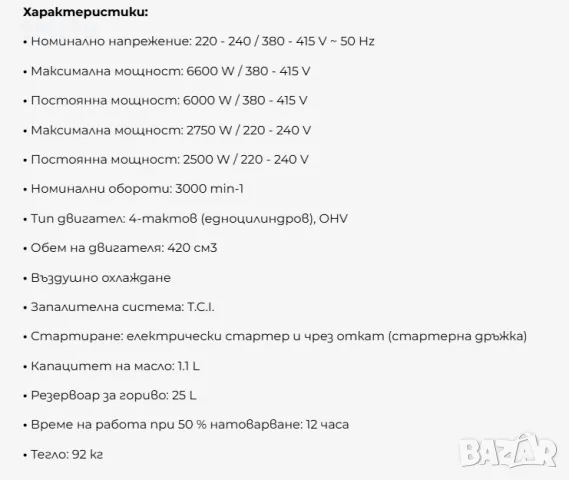 Характеристики:

• Номинално напрежение: 220 - 240 / 380 - 415 V ~ 50 Hz

• Максимална мощност: 6600 W / 380 - 415 V

• Постоянна мощност: 6000 W / 380 - 415 V

• Максимална мощност: 2750 W / 220 - 240 V

• Постоянна мощност: 2500 W / 220 - 240 V

• Номинални обороти: 3000 min-1

• Тип двигател: 4-тактов (едноцилиндров), OHV

• Обем на двигателя: 420 см3

• Въздушно охлаждане

• Запалителна система: T.C.I.

• Стартиране: електрически стартер и чрез откат (стартерна дръжка)

• Капацитет на масло: 1.1 L

• Резервоар за гориво: 25 L

• Време на работа при 50 % натоварване: 12 часа

• Тегло: 92 кг

BAZAR